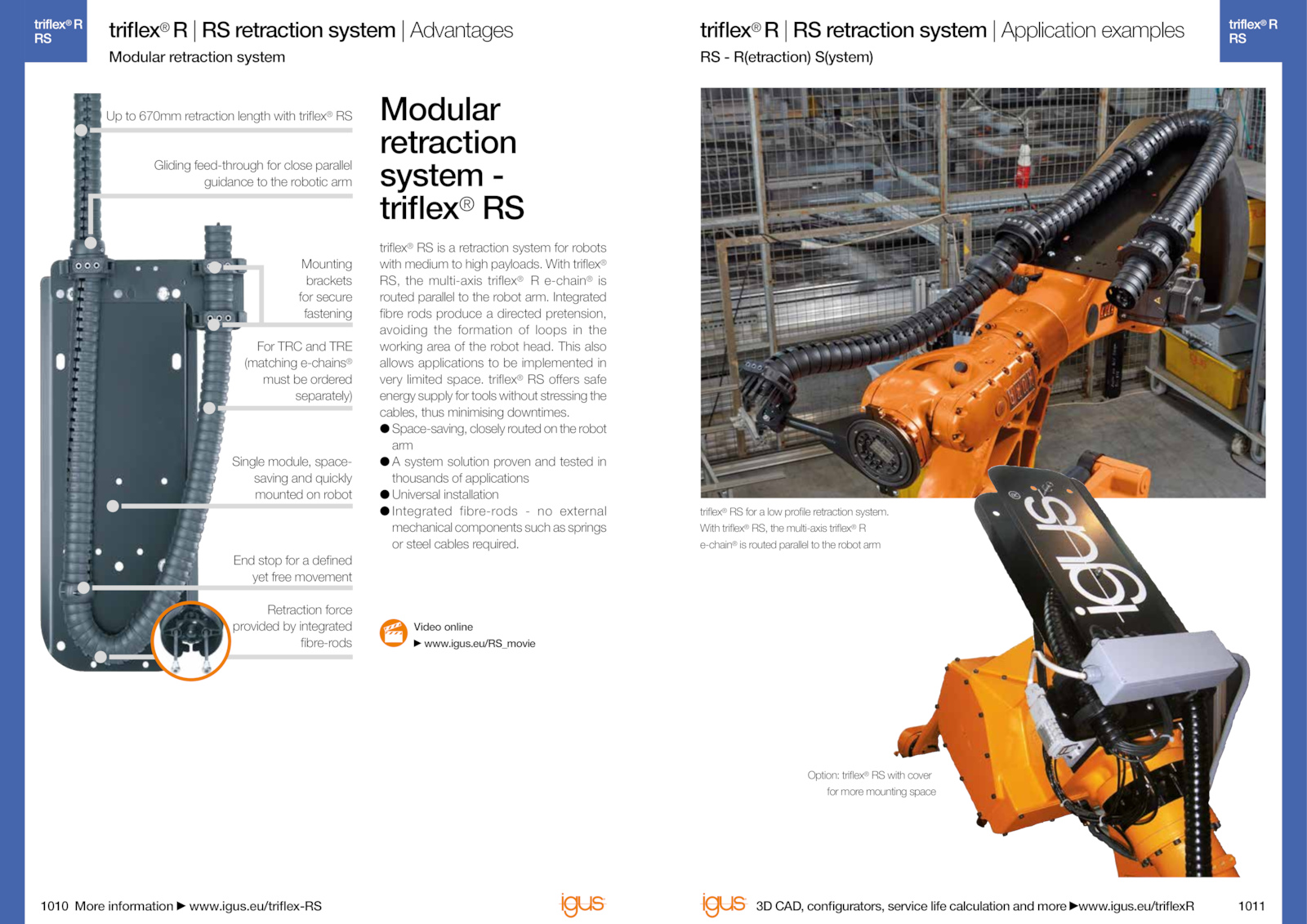 triflex® R RS

triflex® R | RS retraction system | Advantages

Modular retraction system

Up to 670mm retraction length with triflex® RS

Gliding feed-through for close parallel guidance to the robotic arm

Mounting brackets for secure fastening

For TRC and TRE (matching e-chains® must be ordered separately)

Single module, space-saving and quickly mounted on robot

End stop for a defined yet free movement

Retraction force provided by integrated fibre-rods

Modular retraction system - triflex® RS

triflex® RS is a retraction system for robots with medium to high payloads. With triflex® RS, the multi-axis triflex® R e-chain® is routed parallel to the robot arm. Integrated fibre rods produce a directed pretension, avoiding the formation of loops in the working area of the robot head. This also allows applications to be implemented in very limited space. triflex® RS offers safe energy supply for tools without stressing the cables, thus minimising downtimes.

● Space-saving, closely routed on the robot arm
● A system solution proven and tested in thousands of applications
● Universal installation
● Integrated fibre-rods - no external mechanical components such as springs or steel cables required.

Video online
► www.igus.eu/RS_movie

1010 More information ► www.igus.eu/triflex-RS

igus

triflex® R | RS retraction system | Application examples

RS - R(etraction) S(ystem)

triflex® R RS

triflex® RS for a low profile retraction system. With triflex® RS, the multi-axis triflex® R e-chain® is routed parallel to the robot arm

igus

Option: triflex® RS with cover for more mounting space

igus 3D CAD, configurators, service life calculation and more ►www.igus.eu/triflexR 1011